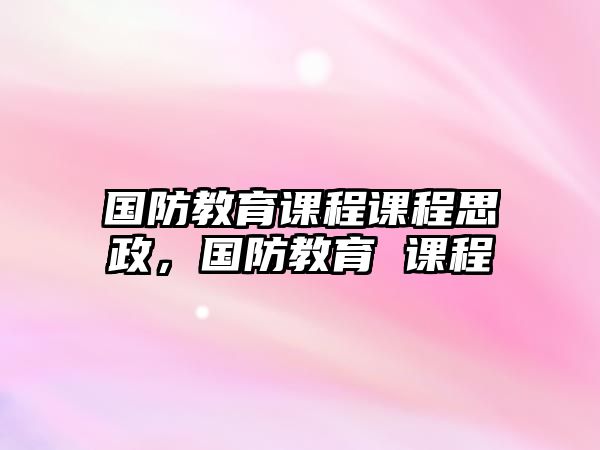 国防教育课程课程思政，国防教育 课程